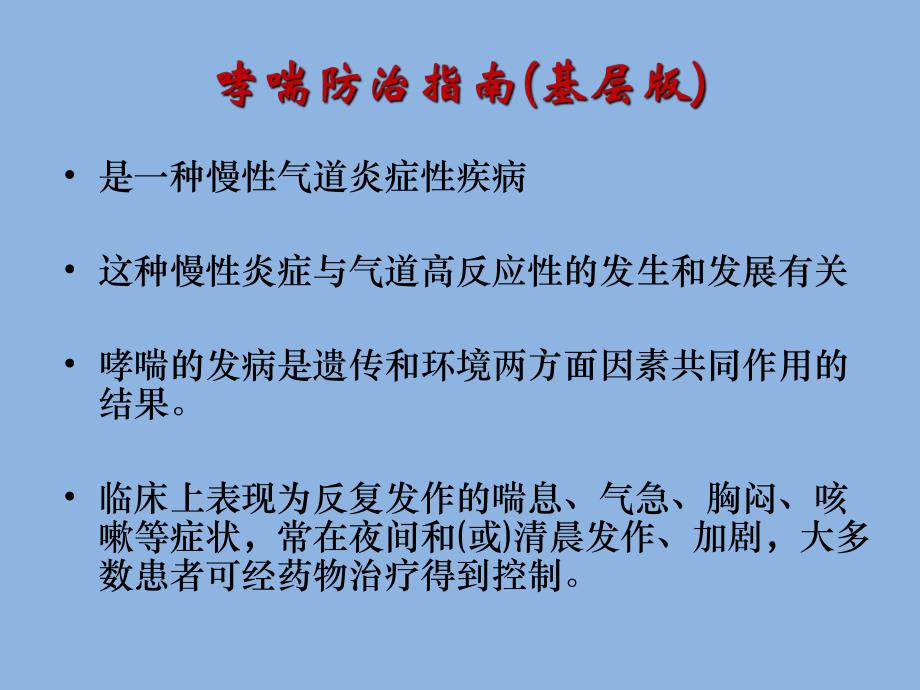 哮喘防治指南(基层版)

• 是一种慢性气道炎症性疾病

• 这种慢性炎症与气道高反应性的发生和发展有关

• 哮喘的发病是遗传和环境两方面因素共同作用的结果。

• 临床上表现为反复发作的喘息、气急、胸闷、咳嗽等症状，常在夜间和(或)清晨发作、加剧，大多数患者可经药物治疗得到控制。